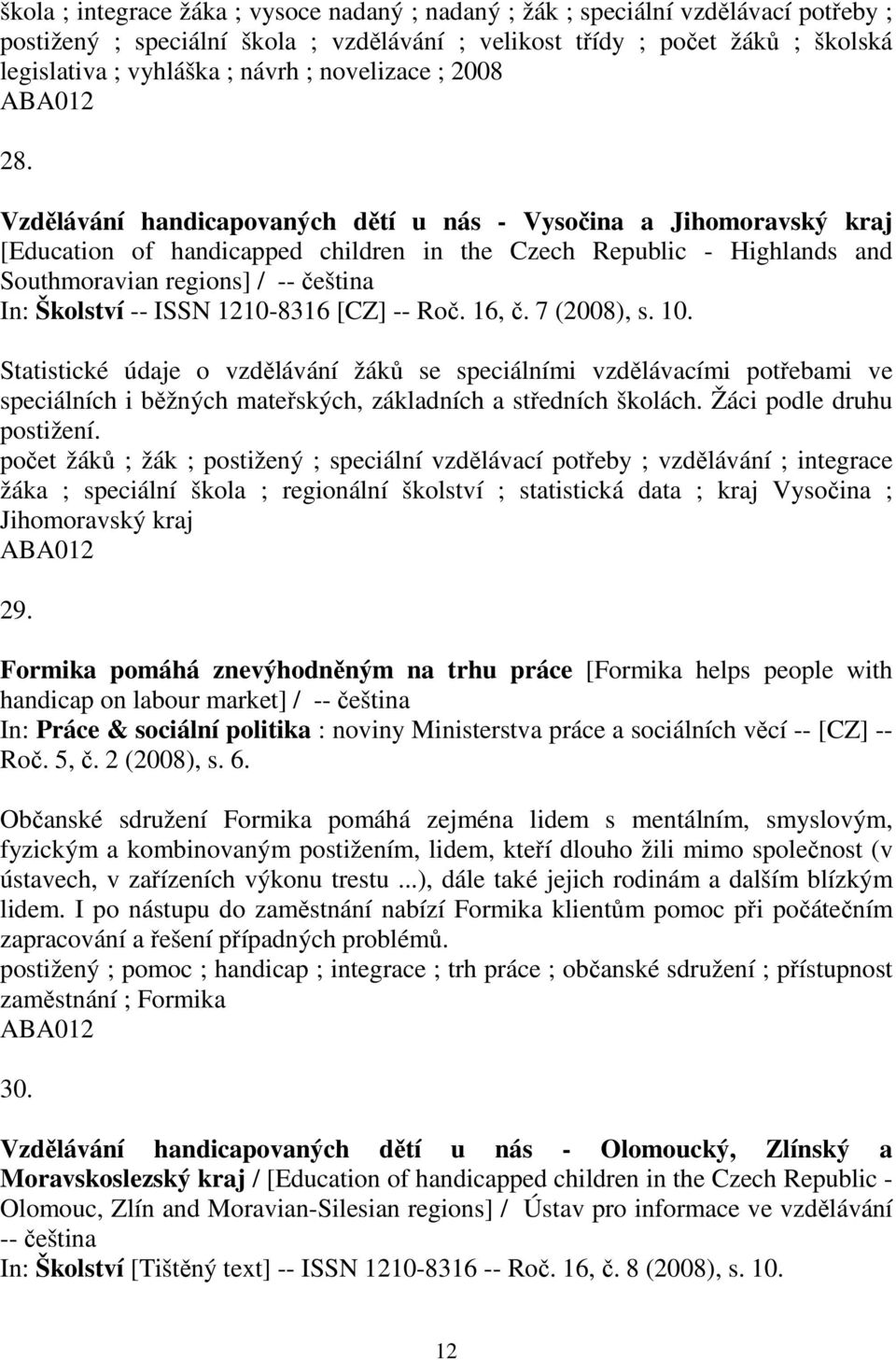 škola ; integrace žáka ; vysoce nadaný ; nadaný ; žák ; speciální vzdělávací potřeby ; postižený ; speciální škola ; vzdělávání ; velikost třídy ; počet žáků ; školská legislativa ; vyhláška ; návrh ; novelizace ; 2008
ABA012

28.

Vzdělávání handicapovaných dětí u nás - Vysočina a Jihomoravský kraj [Education of handicapped children in the Czech Republic - Highlands and Southmoravian regions] / -- čeština
In: Školství -- ISSN 1210-8316 [CZ] -- Roč. 16, č. 7 (2008), s. 10.

Statistické údaje o vzdělávání žáků se speciálními vzdělávacími potřebami ve speciálních i běžných mateřských, základních a středních školách. Žáci podle druhu postižení.
počet žáků ; žák ; postižený ; speciální vzdělávací potřeby ; vzdělávání ; integrace žáka ; speciální škola ; regionální školství ; statistická data ; kraj Vysočina ; Jihomoravský kraj
ABA012

29.

Formika pomáhá znevýhodněným na trhu práce [Formika helps people with handicap on labour market] / -- čeština
In: Práce & sociální politika : noviny Ministerstva práce a sociálních věcí -- [CZ] -- Roč. 5, č. 2 (2008), s. 6.

Občanské sdružení Formika pomáhá zejména lidem s mentálním, smyslovým, fyzickým a kombinovaným postižením, lidem, kteří dlouho žili mimo společnost (v ústavech, v zařízeních výkonu trestu ...), dále také jejich rodinám a dalším blízkým lidem. I po nástupu do zaměstnání nabízí Formika klientům pomoc při počátečním zapracování a řešení případných problémů.
postižený ; pomoc ; handicap ; integrace ; trh práce ; občanské sdružení ; přístupnost zaměstnání ; Formika
ABA012

30.

Vzdělávání handicapovaných dětí u nás - Olomoucký, Zlínský a Moravskoslezský kraj / [Education of handicapped children in the Czech Republic - Olomouc, Zlín and Moravian-Silesian regions] / Ústav pro informace ve vzdělávání -- čeština
In: Školství [Tištěný text] -- ISSN 1210-8316 -- Roč. 16, č. 8 (2008), s. 10.

12